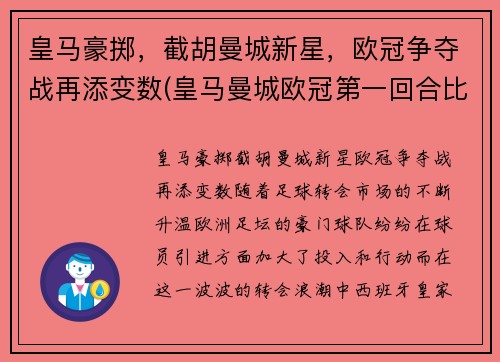 皇马豪掷，截胡曼城新星，欧冠争夺战再添变数(皇马曼城欧冠第一回合比

皇马豪掷截胡曼城新星欧冠争夺战再添变数随着足球转会市场的不断升温欧洲足坛的豪门球队纷纷在球员引进方面加大了投入和行动而在这一波波的转会浪潮中西班牙皇家